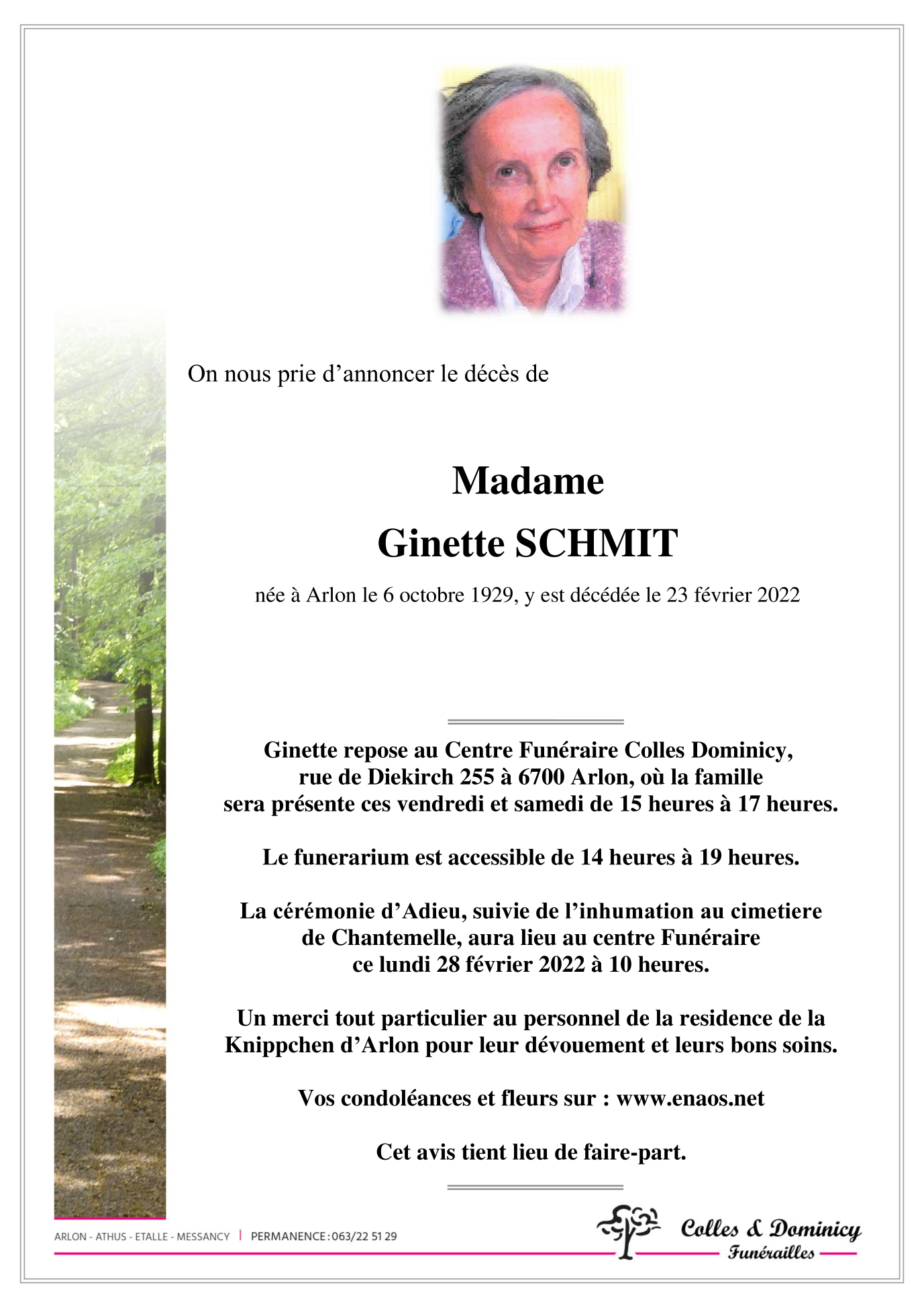 On nous prie d’annoncer le décès de

Madame
Ginette SCHMIT

née à Arlon le 6 octobre 1929, y est décédée le 23 février 2022

Ginette repose au Centre Funéraire Colles Dominicy, rue de Diekirch 255 à 6700 Arlon, où la famille sera présente ces vendredi et samedi de 15 heures à 17 heures.

Le funerarium est accessible de 14 heures à 19 heures.

La cérémonie d’Adieu, suivie de l’inhumation au cimetiere de Chantemelle, aura lieu au centre Funéraire ce lundi 28 février 2022 à 10 heures.

Un merci tout particulier au personnel de la residence de la Knippchen d’Arlon pour leur dévouement et leurs bons soins.

Vos condoléances et fleurs sur : www.enaos.net

Cet avis tient lieu de faire-part.

ARLON - ATHUS - ETALLE - MESSANCY | PERMANENCE : 063/22 51 29

Colles & Dominicy
Funérailles